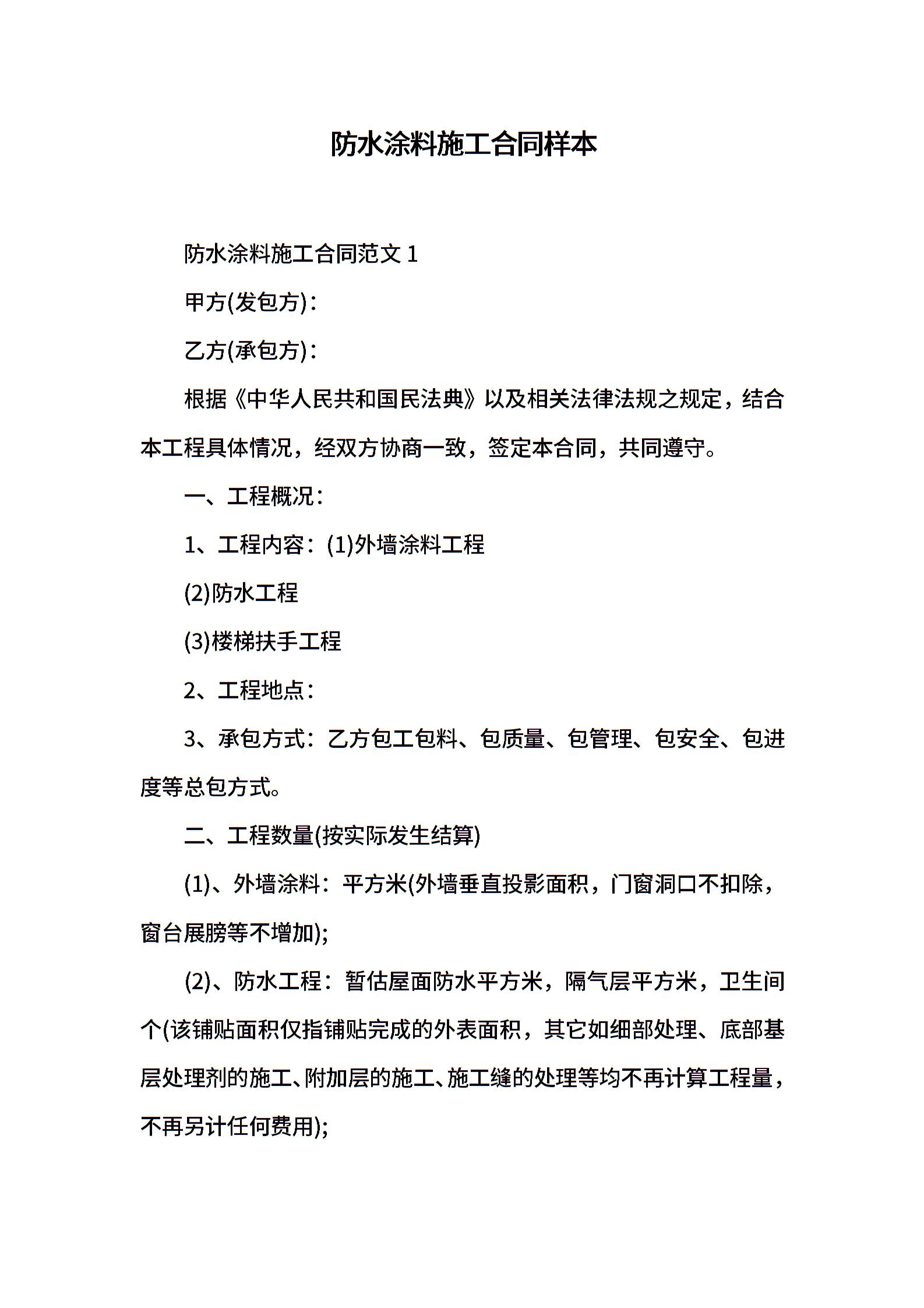 防水涂料施工合同样本

防水涂料施工合同范文 1

甲方(发包方)：

乙方(承包方)：

根据《中华人民共和国民法典》以及相关法律法规之规定，结合本工程具体情况，经双方协商一致，签定本合同，共同遵守。

一、工程概况：

1、工程内容：(1)外墙涂料工程

(2)防水工程

(3)楼梯扶手工程

2、工程地点：

3、承包方式：乙方包工包料、包质量、包管理、包安全、包进度等总包方式。

二、工程数量(按实际发生结算)

(1)、外墙涂料：平方米(外墙垂直投影面积，门窗洞口不扣除，窗台展膀等不增加);

(2)、防水工程：暂估屋面防水平方米，隔气层平方米，卫生间个(该铺贴面积仅指铺贴完成的外表面积，其它如细部处理、底部基层处理剂的施工、附加层的施工、施工缝的处理等均不再计算工程量，不再另计任何费用);